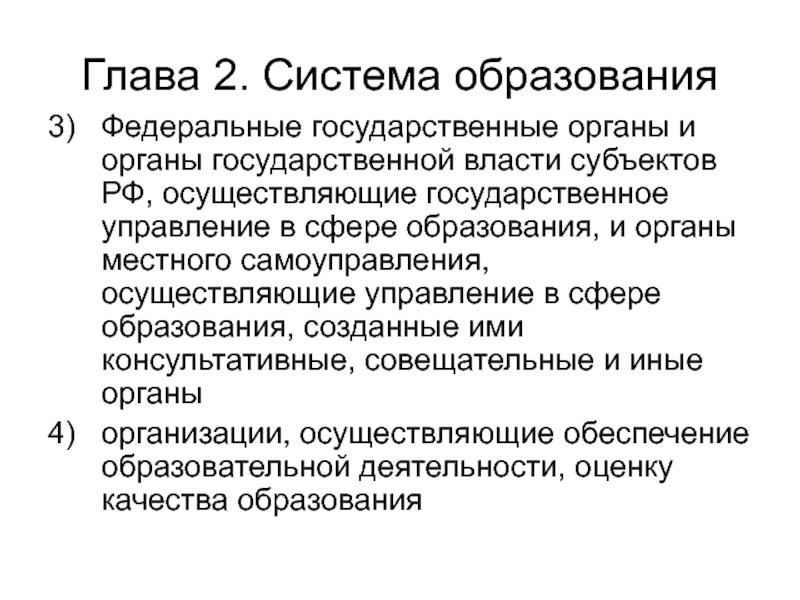 Глава 2. Система образования

3) Федеральные государственные органы и органы государственной власти субъектов РФ, осуществляющие государственное управление в сфере образования, и органы местного самоуправления, осуществляющие управление в сфере образования, созданные ими консультативные, совещательные и иные органы

4) организации, осуществляющие обеспечение образовательной деятельности, оценку качества образования